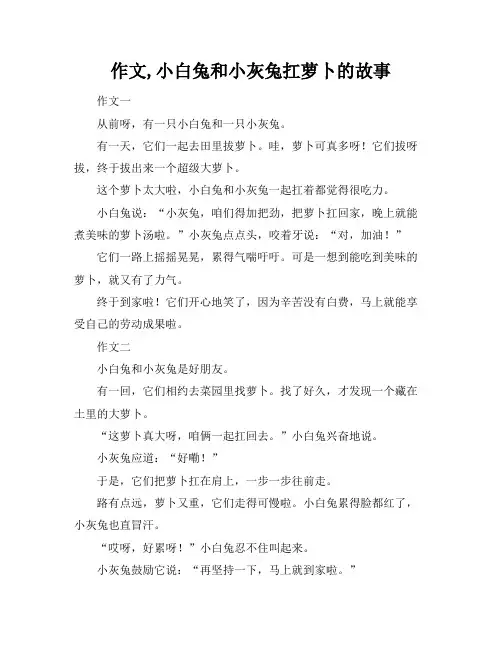 作文,小白兔和小灰兔扛萝卜的故事

作文一

从前呀，有一只小白兔和一只小灰兔。

有一天，它们一起去田里拔萝卜。哇，萝卜可真多呀！它们拔呀拔，终于拔出来一个超级大萝卜。

这个萝卜太大啦，小白兔和小灰兔一起扛着都觉得很吃力。

小白兔说：“小灰兔，咱们得加把劲，把萝卜扛回家，晚上就能煮美味的萝卜汤啦。”小灰兔点点头，咬着牙说：“对，加油！”

它们一路上摇摇晃晃，累得气喘吁吁。可是一想到能吃到美味的萝卜，就又有了力气。

终于到家啦！它们开心地笑了，因为辛苦没有白费，马上就能享受自己的劳动成果啦。

作文二

小白兔和小灰兔是好朋友。

有一回，它们相约去菜园里找萝卜。找了好久，才发现一个藏在土里的大萝卜。

“这萝卜真大呀，咱俩一起扛回去。”小白兔兴奋地说。

小灰兔应道：“好嘞！”

于是，它们把萝卜扛在肩上，一步一步往前走。

路有点远，萝卜又重，它们走得可慢啦。小白兔累得脸都红了，小灰兔也直冒汗。

“哎呀，好累呀！”小白兔忍不住叫起来。

小灰兔鼓励它说：“再坚持一下，马上就到家啦。”